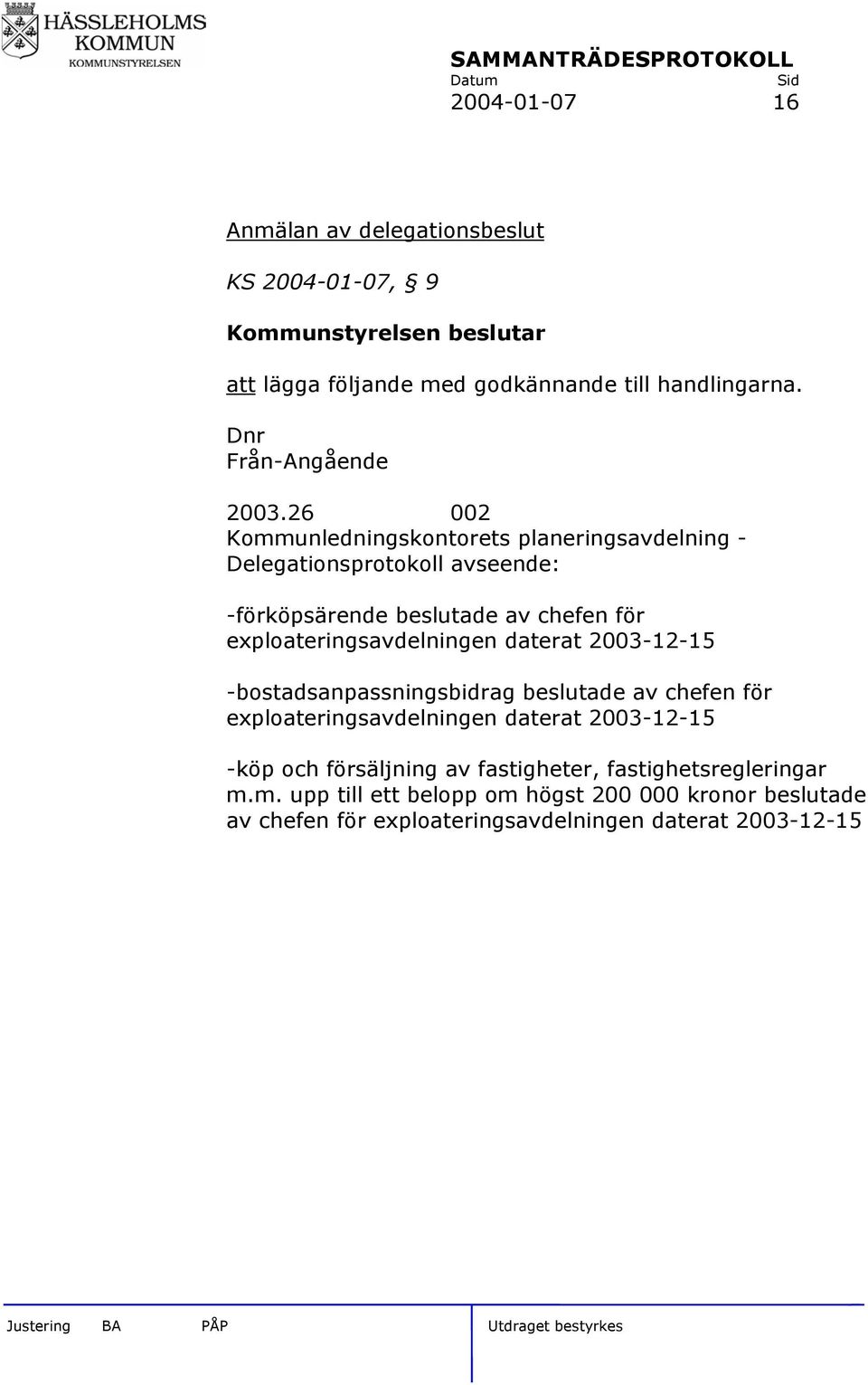 HÄSSLEHOLMS KOMMUN
KOMMUNSTYRELSEN

SAMMANTRÄDESPROTOKOLL
Datum Sid
2004-01-07 16

Anmälan av delegationsbeslut

KS 2004-01-07, § 9

Kommunstyrelsen beslutar

att lägga följande med godkännande till handlingarna.

Dnr
Från-Angående

2003.26 002
Kommunledningskontorets planeringsavdelning - Delegationsprotokoll avseende:

-förköpsärende beslutade av chefen för exploateringsavdelningen daterat 2003-12-15

-bostadsanpassningsbidrag beslutade av chefen för exploateringsavdelningen daterat 2003-12-15

-köp och försäljning av fastigheter, fastighetsregleringar m.m. upp till ett belopp om högst 200 000 kronor beslutade av chefen för exploateringsavdelningen daterat 2003-12-15

Justering BA PÅP Utdraget bestyrkes